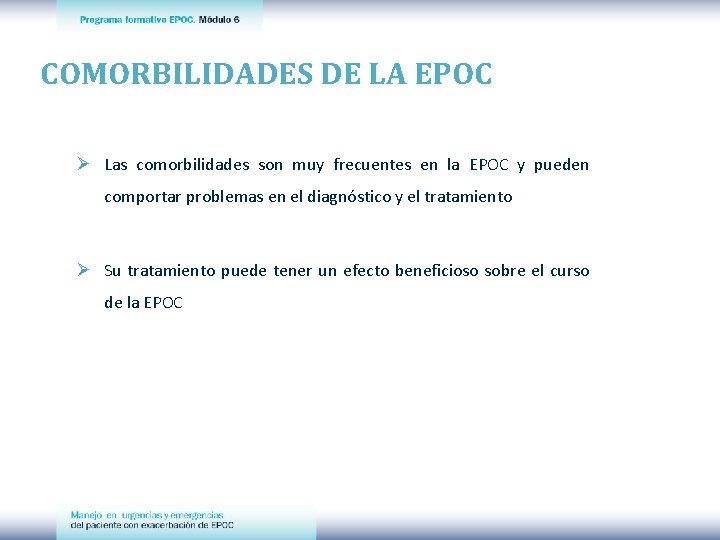 Programa formativo EPOC. Módulo 6

COMORBILIDADES DE LA EPOC

➢ Las comorbilidades son muy frecuentes en la EPOC y pueden comportar problemas en el diagnóstico y el tratamiento

➢ Su tratamiento puede tener un efecto beneficioso sobre el curso de la EPOC

Manejo en urgencias y emergencias
del paciente con exacerbación de EPOC